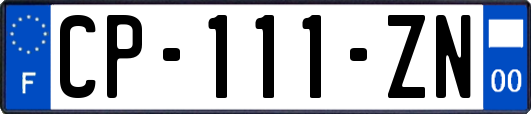 F
CP-111-ZN
00